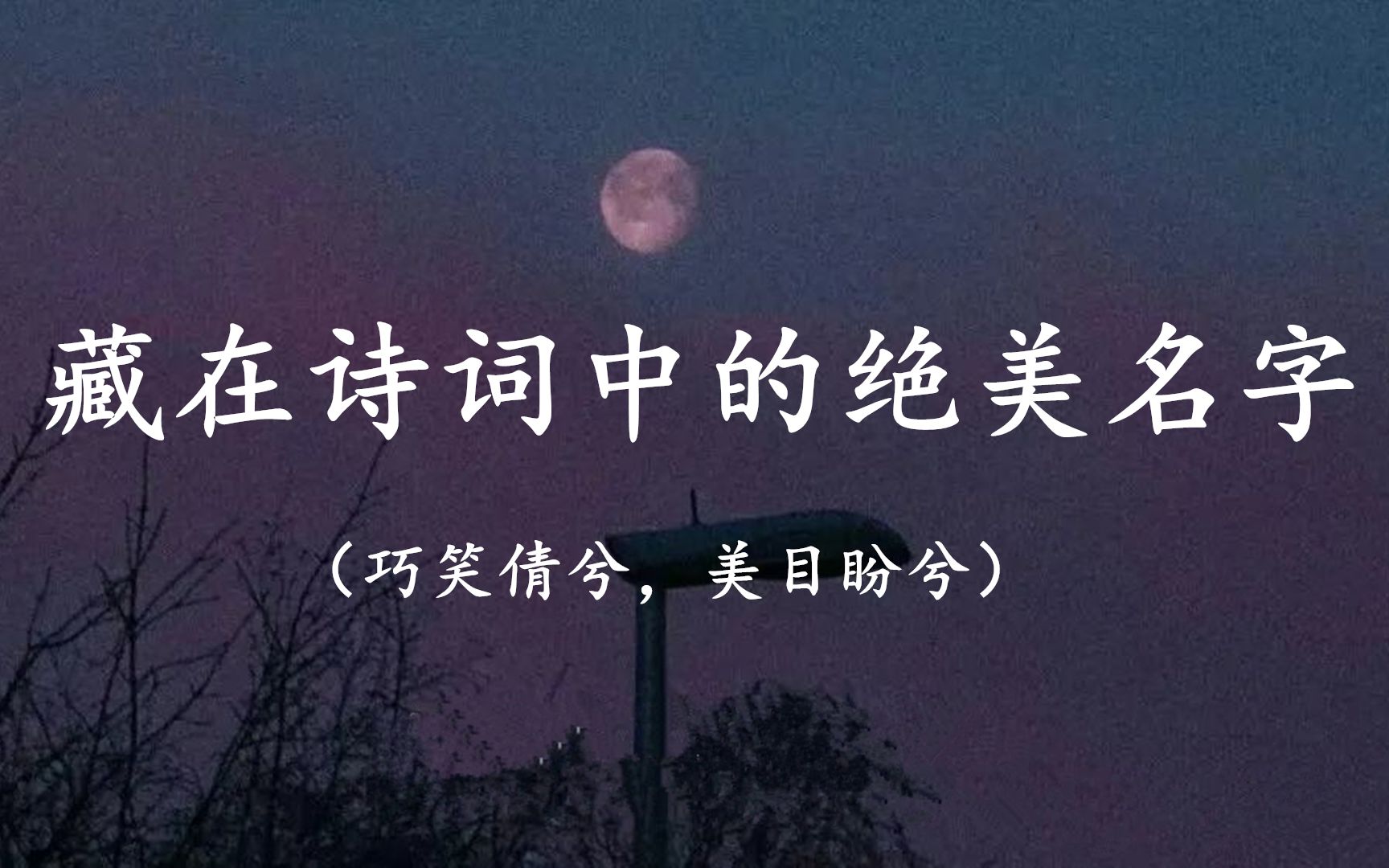 藏在诗词中的绝美名字

（巧笑倩兮，美目盼兮）